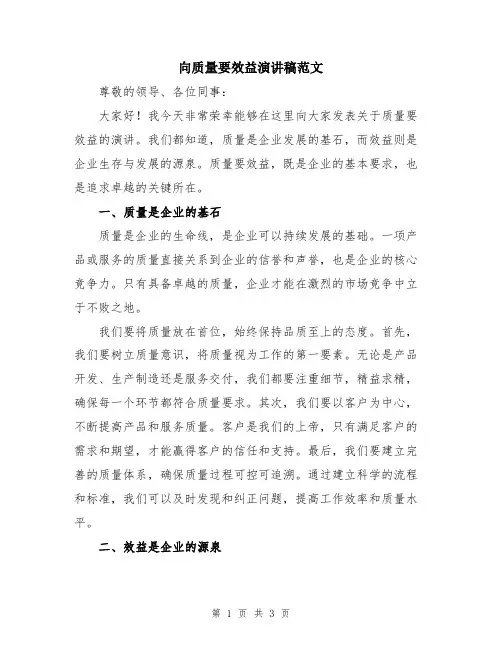 向质量要效益演讲稿范文

尊敬的领导、各位同事：

大家好！我今天非常荣幸能够在这里向大家发表关于质量要效益的演讲。我们都知道，质量是企业发展的基石，而效益则是企业生存与发展的源泉。质量要效益，既是企业的基本要求，也是追求卓越的关键所在。

一、质量是企业的基石

质量是企业的生命线，是企业可以持续发展的基础。一项产品或服务的质量直接关系到企业的信誉和声誉，也是企业的核心竞争力。只有具备卓越的质量，企业才能在激烈的市场竞争中立于不败之地。

我们要将质量放在首位，始终保持品质至上的态度。首先，我们要树立质量意识，将质量视为工作的第一要素。无论是产品开发、生产制造还是服务交付，我们都要注重细节，精益求精，确保每一个环节都符合质量要求。其次，我们要以客户为中心，不断提高产品和服务质量。客户是我们的上帝，只有满足客户的需求和期望，才能赢得客户的信任和支持。最后，我们要建立完善的质量体系，确保质量过程可控可追溯。通过建立科学的流程和标准，我们可以及时发现和纠正问题，提高工作效率和质量水平。

二、效益是企业的源泉

第 1 页 共 3 页